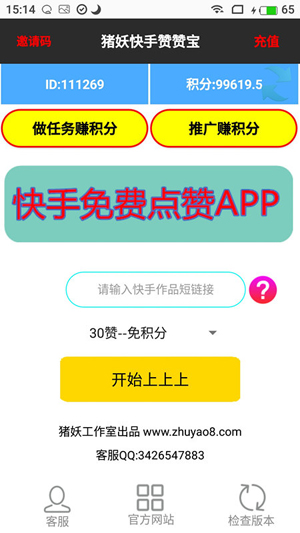 15:14 65

邀请码 猪妖快手赞赞宝 充值

ID:111269 积分:99619.5

做任务赚积分 推广赚积分

快手免费点赞APP

请输入快手作品短链接 ?

30赞--免积分

开始上上上

猪妖工作室出品 www.zhuyao8.com

客服QQ:3426547883

客服 官方网站 检查版本